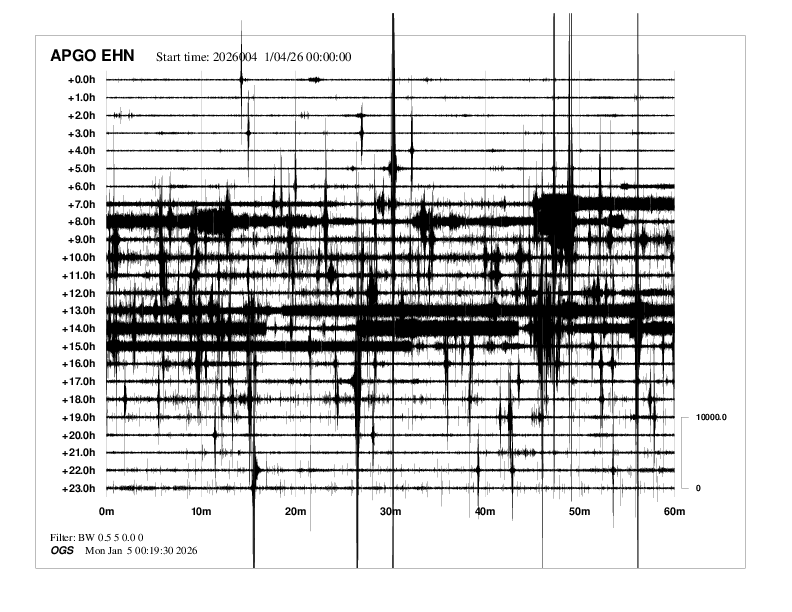 APGO EHN Start time: 2026004 1/04/26 00:00:00

+0.0h
+1.0h
+2.0h
+3.0h
+4.0h
+5.0h
+6.0h
+7.0h
+8.0h
+9.0h
+10.0h
+11.0h
+12.0h
+13.0h
+14.0h
+15.0h
+16.0h
+17.0h
+18.0h
+19.0h
+20.0h
+21.0h
+22.0h
+23.0h

10000.0
0

0m 10m 20m 30m 40m 50m 60m

Filter: BW 0.5 5 0.0 0
OGS Mon Jan 5 00:19:30 2026